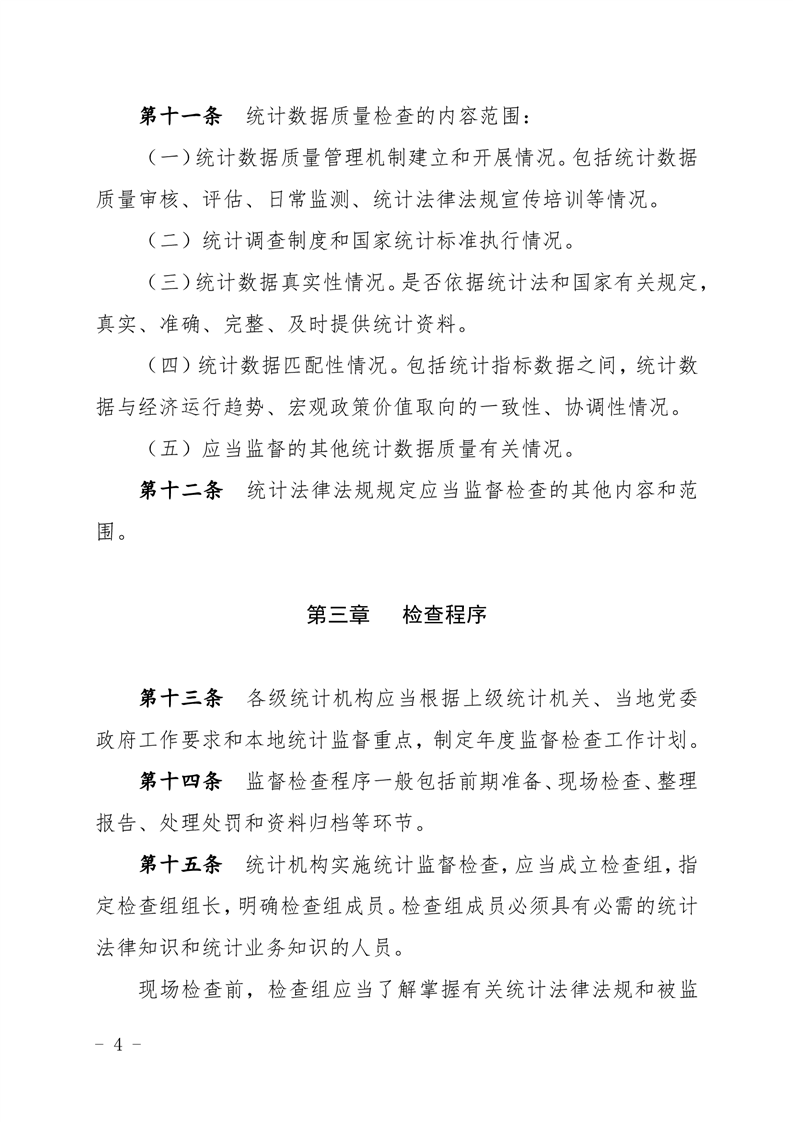 第十一条　统计数据质量检查的内容范围：

（一）统计数据质量管理机制建立和开展情况。包括统计数据质量审核、评估、日常监测、统计法律法规宣传培训等情况。

（二）统计调查制度和国家统计标准执行情况。

（三）统计数据真实性情况。是否依据统计法和国家有关规定，真实、准确、完整、及时提供统计资料。

（四）统计数据匹配性情况。包括统计指标数据之间，统计数据与经济运行趋势、宏观政策价值取向的一致性、协调性情况。

（五）应当监督的其他统计数据质量有关情况。

第十二条　统计法律法规规定应当监督检查的其他内容和范围。

第三章　检查程序

第十三条　各级统计机构应当根据上级统计机关、当地党委政府工作要求和本地统计监督重点，制定年度监督检查工作计划。

第十四条　监督检查程序一般包括前期准备、现场检查、整理报告、处理处罚和资料归档等环节。

第十五条　统计机构实施统计监督检查，应当成立检查组，指定检查组组长，明确检查组成员。检查组成员必须具有必需的统计法律知识和统计业务知识的人员。

现场检查前，检查组应当了解掌握有关统计法律法规和被监

－ 4 －